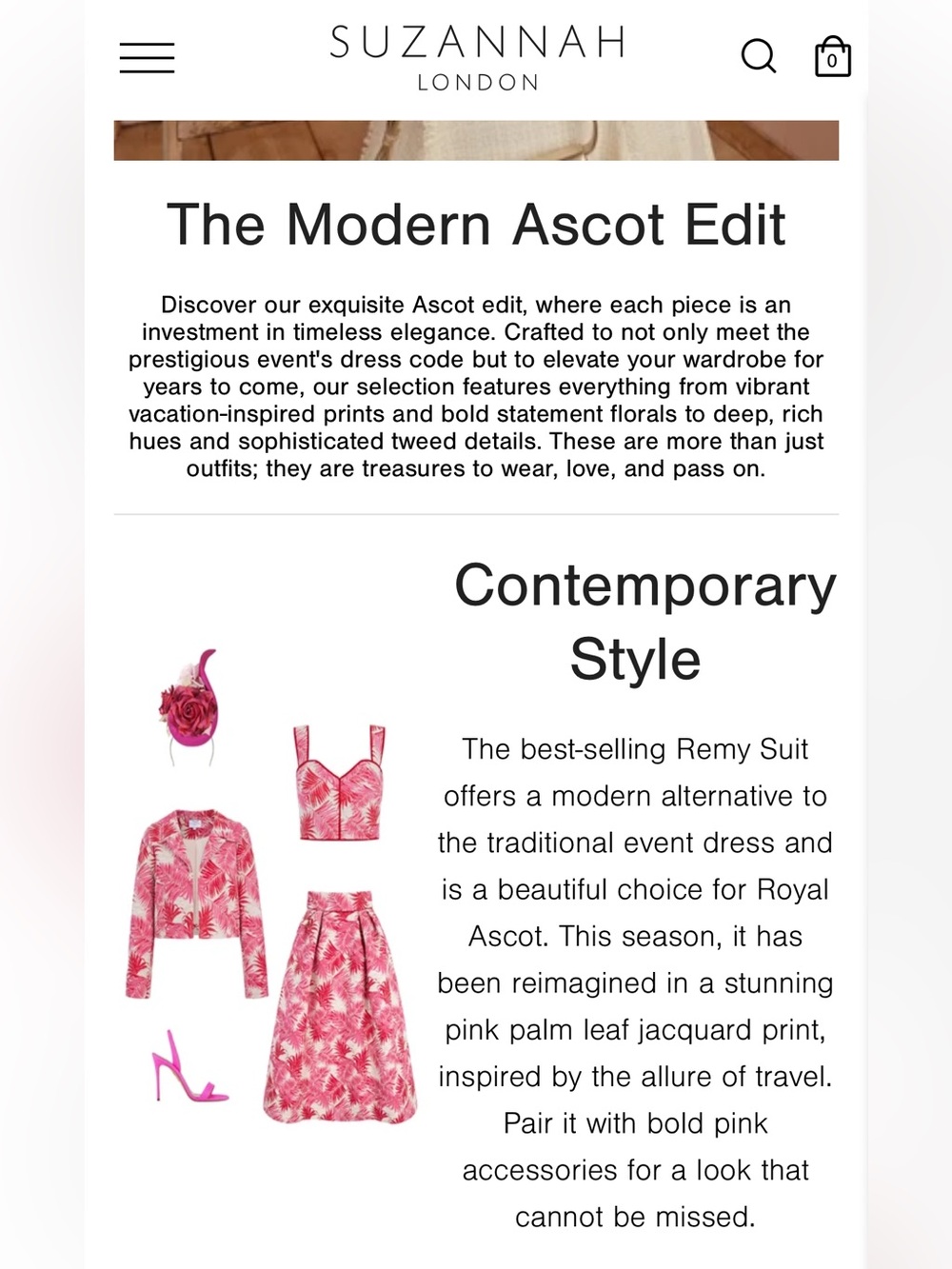 SUZANNAH
LONDON

0

The Modern Ascot Edit

Discover our exquisite Ascot edit, where each piece is an investment in timeless elegance. Crafted to not only meet the prestigious event's dress code but to elevate your wardrobe for years to come, our selection features everything from vibrant vacation-inspired prints and bold statement florals to deep, rich hues and sophisticated tweed details. These are more than just outfits; they are treasures to wear, love, and pass on.

Contemporary Style

The best-selling Remy Suit offers a modern alternative to the traditional event dress and is a beautiful choice for Royal Ascot. This season, it has been reimagined in a stunning pink palm leaf jacquard print, inspired by the allure of travel. Pair it with bold pink accessories for a look that cannot be missed.